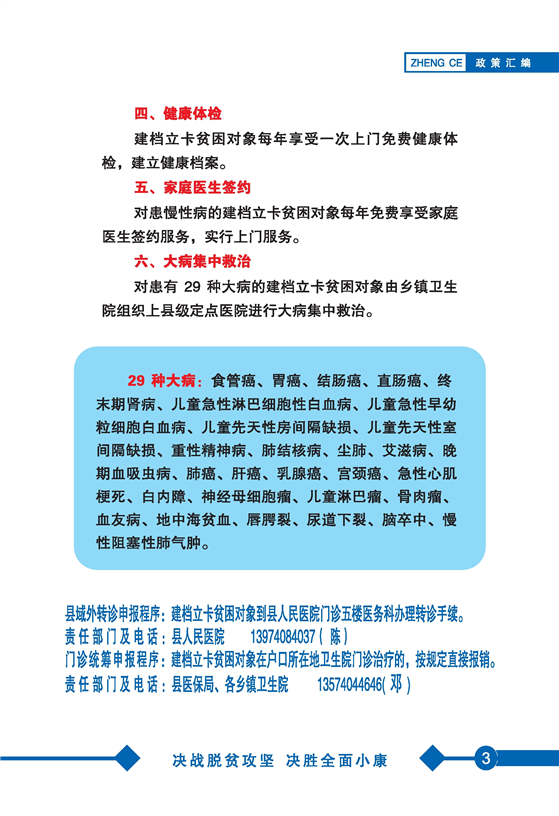 ZHENG CE 政策汇编

四、健康体检

建档立卡贫困对象每年享受一次上门免费健康体检，建立健康档案。

五、家庭医生签约

对患慢性病的建档立卡贫困对象每年免费享受家庭医生签约服务，实行上门服务。

六、大病集中救治

对患有 29 种大病的建档立卡贫困对象由乡镇卫生院组织上县级定点医院进行大病集中救治。

29 种大病：食管癌、胃癌、结肠癌、直肠癌、终末期肾病、儿童急性淋巴细胞性白血病、儿童急性早幼粒细胞白血病、儿童先天性房间隔缺损、儿童先天性室间隔缺损、重性精神病、肺结核病、尘肺、艾滋病、晚期血吸虫病、肺癌、肝癌、乳腺癌、宫颈癌、急性心肌梗死、白内障、神经母细胞瘤、儿童淋巴瘤、骨肉瘤、血友病、地中海贫血、唇腭裂、尿道下裂、脑卒中、慢性阻塞性肺气肿。

县域外转诊申报程序：建档立卡贫困对象到县人民医院门诊五楼医务科办理转诊手续。
责任部门及电话：县人民医院　13974084037（陈）
门诊统筹申报程序：建档立卡贫困对象在户口所在地卫生院门诊治疗的，按规定直接报销。
责任部门及电话：县医保局、各乡镇卫生院　13574044646(邓)

决战脱贫攻坚 决胜全面小康

3